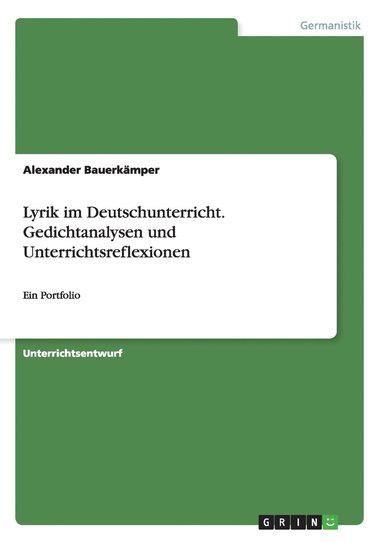 Germanistik

Alexander Bauerkämper

Lyrik im Deutschunterricht. Gedichtanalysen und Unterrichtsreflexionen

Ein Portfolio

Unterrichtsentwurf

GRIN